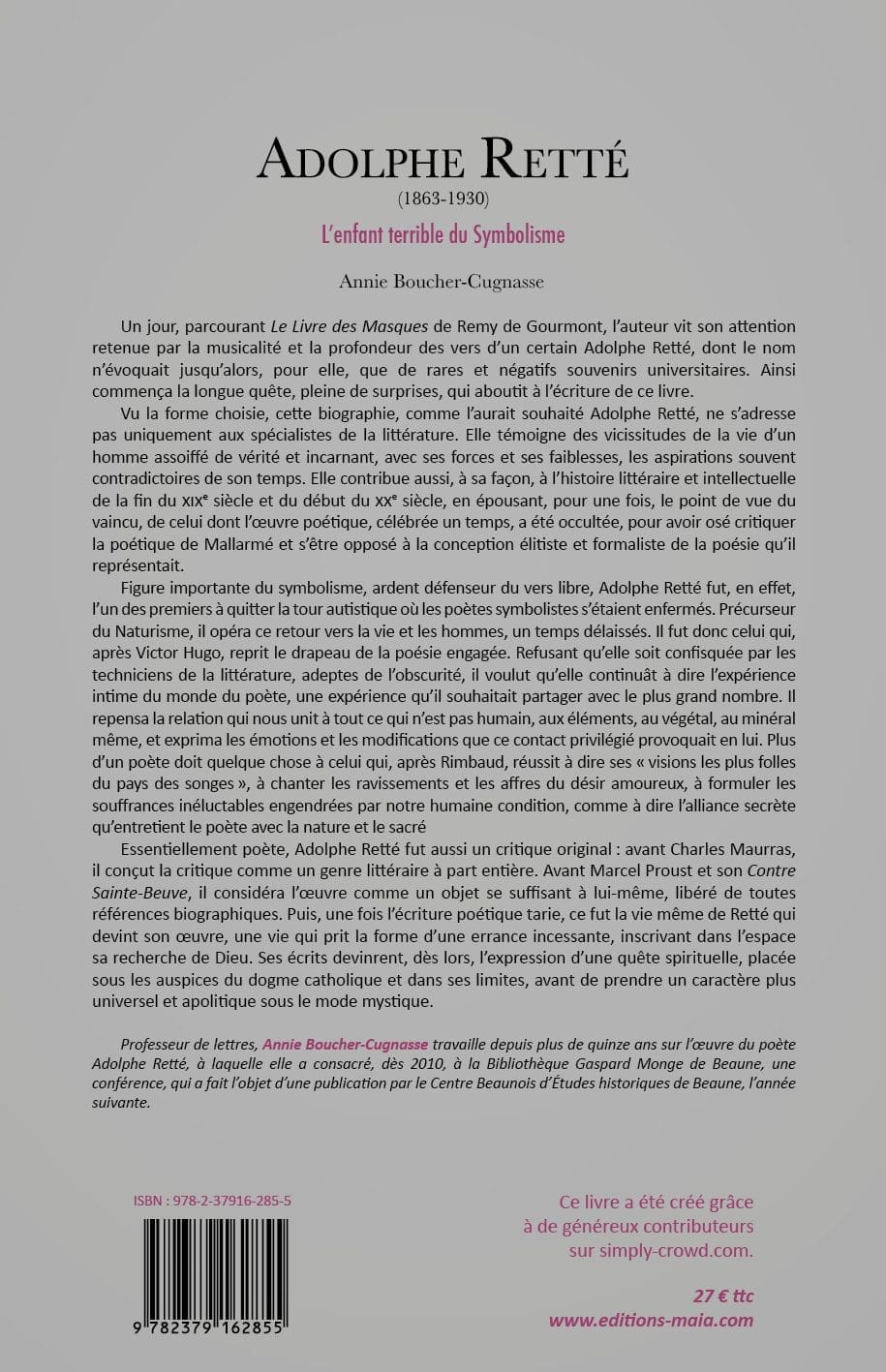 ADOLPHE RETTÉ
(1863-1930)
L'enfant terrible du Symbolisme

Annie Boucher-Cugnasse

Un jour, parcourant Le Livre des Masques de Remy de Gourmont, l'auteur vit son attention retenue par la musicalité et la profondeur des vers d'un certain Adolphe Retté, dont le nom n'évoquait jusqu'alors, pour elle, que de rares et négatifs souvenirs universitaires. Ainsi commença la longue quête, pleine de surprises, qui aboutit à l'écriture de ce livre.

Vu la forme choisie, cette biographie, comme l'aurait souhaité Adolphe Retté, ne s'adresse pas uniquement aux spécialistes de la littérature. Elle témoigne des vicissitudes de la vie d'un homme assoiffé de vérité et incarnant, avec ses forces et ses faiblesses, les aspirations souvent contradictoires de son temps. Elle contribue aussi, à sa façon, à l'histoire littéraire et intellectuelle de la fin du XIXe siècle et du début du XXe siècle, en épousant, pour une fois, le point de vue du vaincu, de celui dont l'œuvre poétique, célébrée un temps, a été occultée, pour avoir osé critiquer la poétique de Mallarmé et s'être opposé à la conception élitiste et formaliste de la poésie qu'il représentait.

Figure importante du symbolisme, ardent défenseur du vers libre, Adolphe Retté fut, en effet, l'un des premiers à quitter la tour autistique où les poètes symbolistes s'étaient enfermés. Précurseur du Naturisme, il opéra ce retour vers la vie et les hommes, un temps délaissés. Il fut donc celui qui, après Victor Hugo, reprit le drapeau de la poésie engagée. Refusant qu'elle soit confisquée par les techniciens de la littérature, adeptes de l'obscurité, il voulut qu'elle continuât à dire l'expérience intime du monde du poète, une expérience qu'il souhaitait partager avec le plus grand nombre. Il repensa la relation qui nous unit à tout ce qui n'est pas humain, aux éléments, au végétal, au minéral même, et exprima les émotions et les modifications que ce contact privilégié provoquait en lui. Plus d'un poète doit quelque chose à celui qui, après Rimbaud, réussit à dire ses « visions les plus folles du pays des songes », à chanter les ravissements et les affres du désir amoureux, à formuler les souffrances inéluctables engendrées par notre humaine condition, comme à dire l'alliance secrète qu'entretient le poète avec la nature et le sacré

Essentiellement poète, Adolphe Retté fut aussi un critique original : avant Charles Maurras, il conçut la critique comme un genre littéraire à part entière. Avant Marcel Proust et son Contre Sainte-Beuve, il considéra l'œuvre comme un objet se suffisant à lui-même, libéré de toutes références biographiques. Puis, une fois l'écriture poétique tarie, ce fut la vie même de Retté qui devint son œuvre, une vie qui prit la forme d'une errance incessante, inscrivant dans l'espace sa recherche de Dieu. Ses écrits devinrent, dès lors, l'expression d'une quête spirituelle, placée sous les auspices du dogme catholique et dans ses limites, avant de prendre un caractère plus universel et apolitique sous le mode mystique.

Professeur de lettres, Annie Boucher-Cugnasse travaille depuis plus de quinze ans sur l'œuvre du poète Adolphe Retté, à laquelle elle a consacré, dès 2010, à la Bibliothèque Gaspard Monge de Beaune, une conférence, qui a fait l'objet d'une publication par le Centre Beaunois d'Études historiques de Beaune, l'année suivante.

ISBN : 978-2-37916-285-5

9 782379 162855

Ce livre a été créé grâce à de généreux contributeurs sur simply-crowd.com.

27 € ttc
www.editions-maia.com